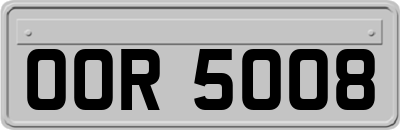 OOR 5008